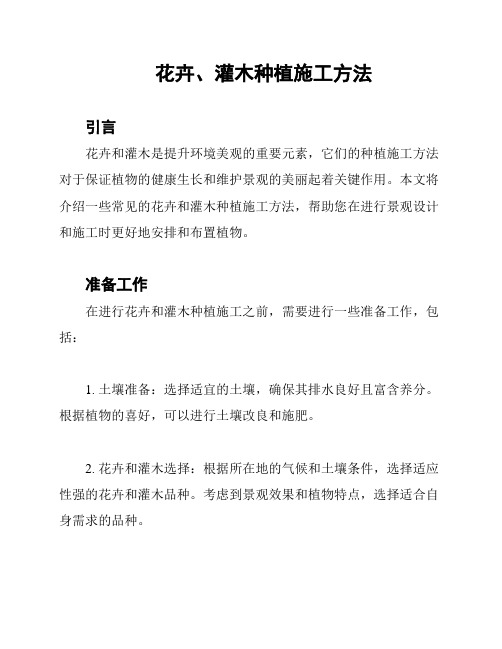 花卉、灌木种植施工方法

引言

花卉和灌木是提升环境美观的重要元素，它们的种植施工方法对于保证植物的健康生长和维护景观的美丽起着关键作用。本文将介绍一些常见的花卉和灌木种植施工方法，帮助您在进行景观设计和施工时更好地安排和布置植物。

准备工作

在进行花卉和灌木种植施工之前，需要进行一些准备工作，包括：

1. 土壤准备：选择适宜的土壤，确保其排水良好且富含养分。根据植物的喜好，可以进行土壤改良和施肥。

2. 花卉和灌木选择：根据所在地的气候和土壤条件，选择适应性强的花卉和灌木品种。考虑到景观效果和植物特点，选择适合自身需求的品种。